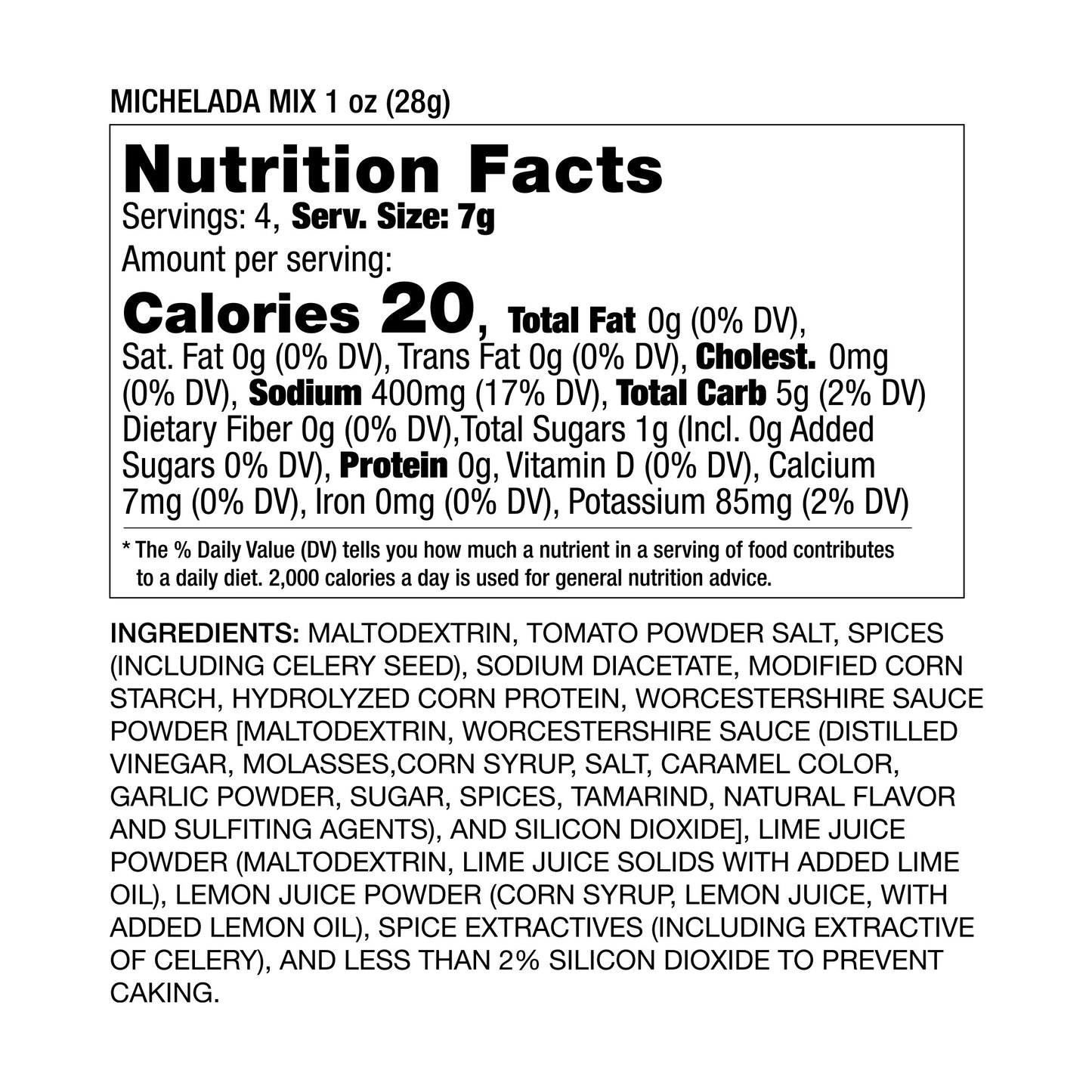 MICHELADA MIX 1 oz (28g)

Nutrition Facts

Servings: 4, Serv. Size: 7g

Amount per serving:

Calories 20, Total Fat 0g (0% DV), Sat. Fat 0g (0% DV), Trans Fat 0g (0% DV), Cholest. 0mg (0% DV), Sodium 400mg (17% DV), Total Carb 5g (2% DV) Dietary Fiber 0g (0% DV),Total Sugars 1g (Incl. 0g Added Sugars 0% DV), Protein 0g, Vitamin D (0% DV), Calcium 7mg (0% DV), Iron 0mg (0% DV), Potassium 85mg (2% DV)

* The % Daily Value (DV) tells you how much a nutrient in a serving of food contributes to a daily diet. 2,000 calories a day is used for general nutrition advice.

INGREDIENTS: MALTODEXTRIN, TOMATO POWDER SALT, SPICES (INCLUDING CELERY SEED), SODIUM DIACETATE, MODIFIED CORN STARCH, HYDROLYZED CORN PROTEIN, WORCESTERSHIRE SAUCE POWDER [MALTODEXTRIN, WORCESTERSHIRE SAUCE (DISTILLED VINEGAR, MOLASSES,CORN SYRUP, SALT, CARAMEL COLOR, GARLIC POWDER, SUGAR, SPICES, TAMARIND, NATURAL FLAVOR AND SULFITING AGENTS), AND SILICON DIOXIDE], LIME JUICE POWDER (MALTODEXTRIN, LIME JUICE SOLIDS WITH ADDED LIME OIL), LEMON JUICE POWDER (CORN SYRUP, LEMON JUICE, WITH ADDED LEMON OIL), SPICE EXTRACTIVES (INCLUDING EXTRACTIVE OF CELERY), AND LESS THAN 2% SILICON DIOXIDE TO PREVENT CAKING.